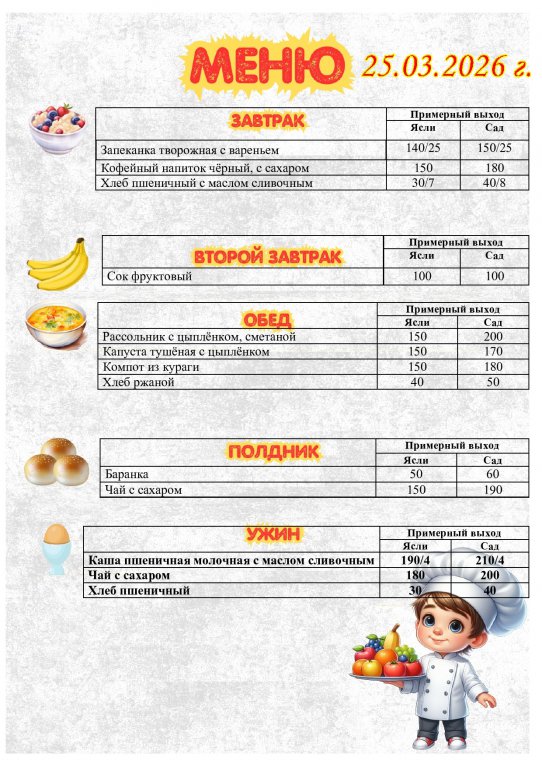 МЕНЮ 25.03.2026 г.

| ЗАВТРАК | Примерный выход | |
|---|---|---|
| | Ясли | Сад |
| Запеканка творожная с вареньем | 140/25 | 150/25 |
| Кофейный напиток чёрный, с сахаром | 150 | 180 |
| Хлеб пшеничный с маслом сливочным | 30/7 | 40/8 |

| ВТОРОЙ ЗАВТРАК | Примерный выход | |
|---|---|---|
| | Ясли | Сад |
| Сок фруктовый | 100 | 100 |

| ОБЕД | Примерный выход | |
|---|---|---|
| | Ясли | Сад |
| Рассольник с цыплёнком, сметаной | 150 | 200 |
| Капуста тушёная с цыплёнком | 150 | 170 |
| Компот из кураги | 150 | 180 |
| Хлеб ржаной | 40 | 50 |

| ПОЛДНИК | Примерный выход | |
|---|---|---|
| | Ясли | Сад |
| Баранка | 50 | 60 |
| Чай с сахаром | 150 | 190 |

| УЖИН | Примерный выход | |
|---|---|---|
| | Ясли | Сад |
| Каша пшеничная молочная с маслом сливочным | 190/4 | 210/4 |
| Чай с сахаром | 180 | 200 |
| Хлеб пшеничный | 30 | 40 |